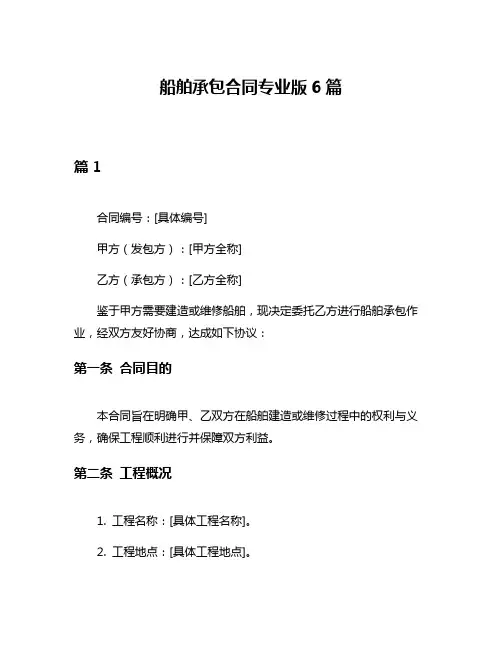 船舶承包合同专业版 6 篇

篇 1

合同编号：[具体编号]

甲方（发包方）：[甲方全称]

乙方（承包方）：[乙方全称]

鉴于甲方需要建造或维修船舶，现决定委托乙方进行船舶承包作业，经双方友好协商，达成如下协议：

第一条 合同目的

本合同旨在明确甲、乙双方在船舶建造或维修过程中的权利与义务，确保工程顺利进行并保障双方利益。

第二条 工程概况

1. 工程名称：[具体工程名称]。

2. 工程地点：[具体工程地点]。